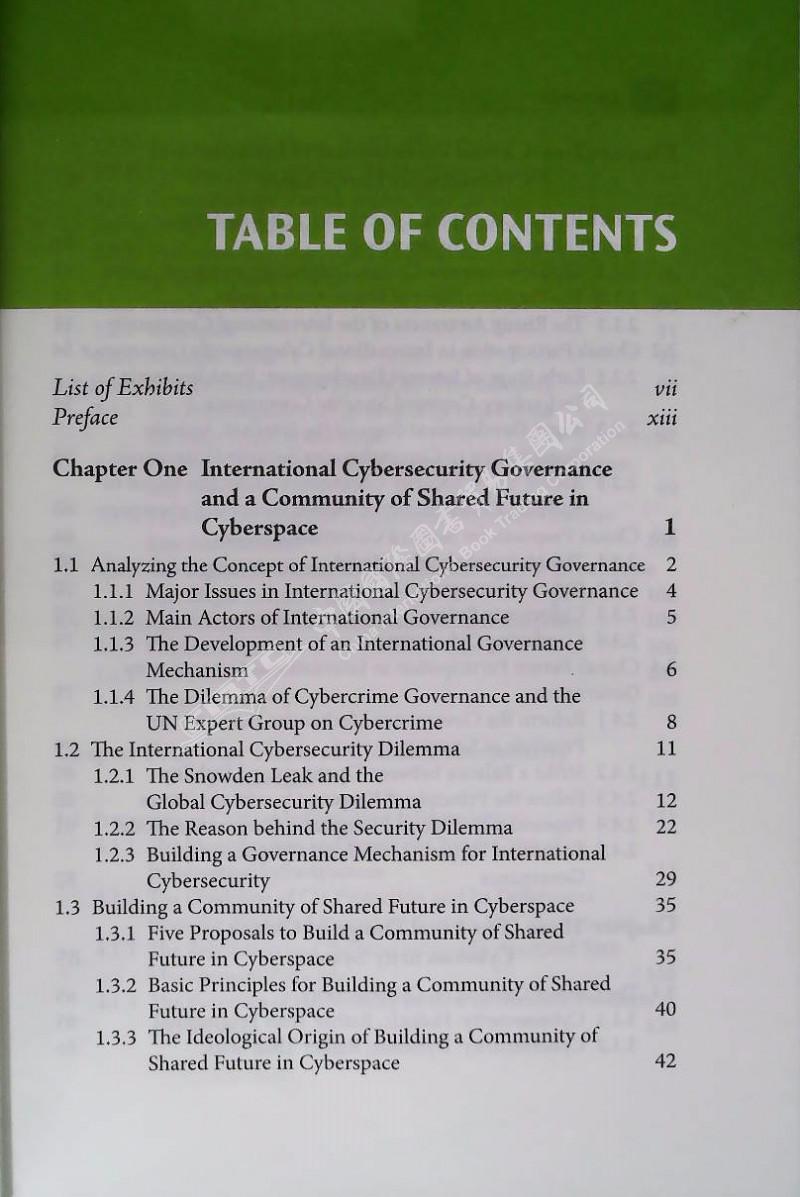 TABLE OF CONTENTS

List of Exhibits vii
Preface xiii

Chapter One International Cybersecurity Governance and a Community of Shared Future in Cyberspace 1

1.1 Analyzing the Concept of International Cybersecurity Governance 2
1.1.1 Major Issues in International Cybersecurity Governance 4
1.1.2 Main Actors of International Governance 5
1.1.3 The Development of an International Governance Mechanism 6
1.1.4 The Dilemma of Cybercrime Governance and the UN Expert Group on Cybercrime 8
1.2 The International Cybersecurity Dilemma 11
1.2.1 The Snowden Leak and the Global Cybersecurity Dilemma 12
1.2.2 The Reason behind the Security Dilemma 22
1.2.3 Building a Governance Mechanism for International Cybersecurity 29
1.3 Building a Community of Shared Future in Cyberspace 35
1.3.1 Five Proposals to Build a Community of Shared Future in Cyberspace 35
1.3.2 Basic Principles for Building a Community of Shared Future in Cyberspace 40
1.3.3 The Ideological Origin of Building a Community of Shared Future in Cyberspace 42